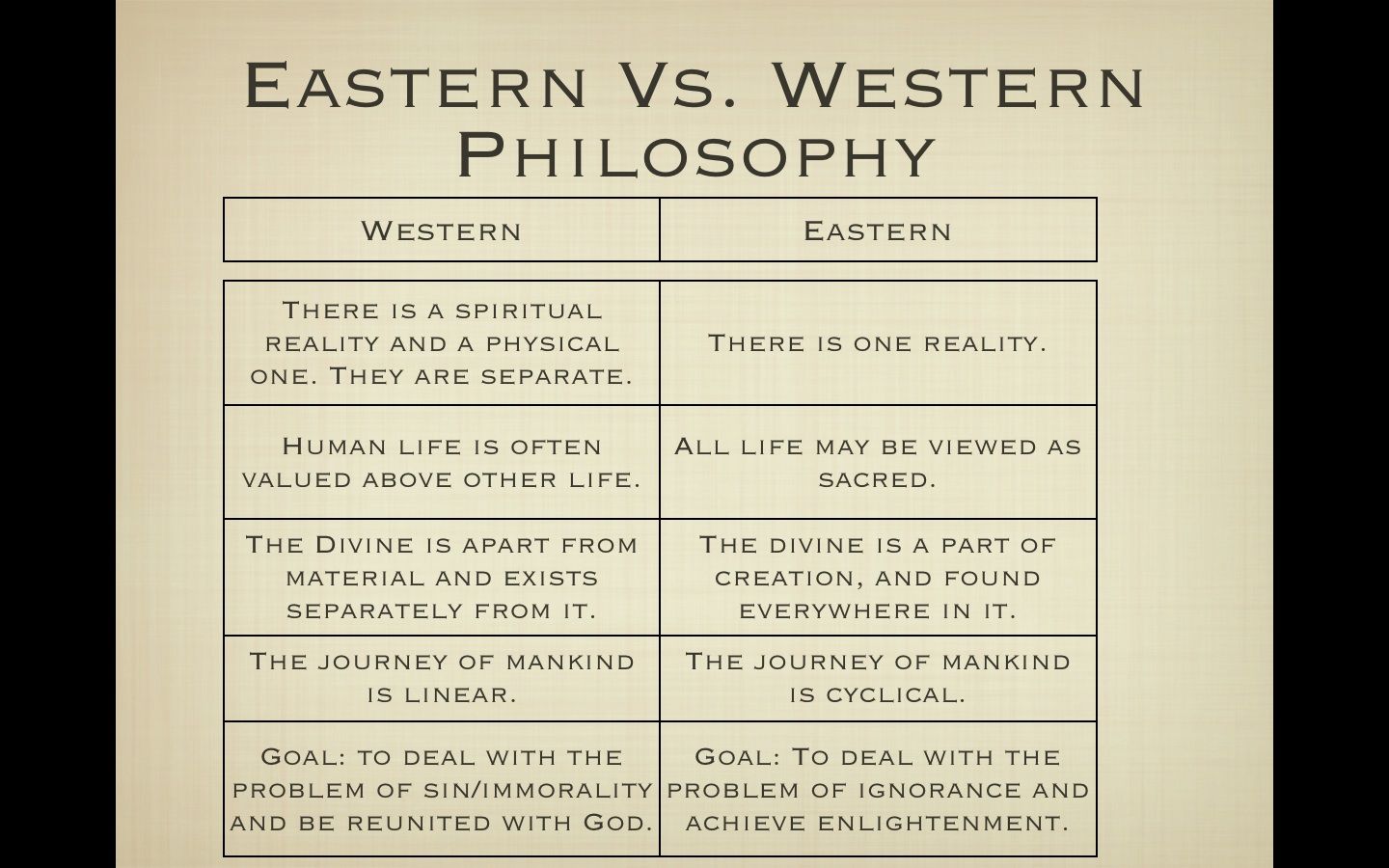 Eastern Vs. Western Philosophy

| Western | Eastern |
|---|---|
| There is a spiritual reality and a physical one. They are separate. | There is one reality. |
| Human life is often valued above other life. | All life may be viewed as sacred. |
| The Divine is apart from material and exists separately from it. | The divine is a part of creation, and found everywhere in it. |
| The journey of mankind is linear. | The journey of mankind is cyclical. |
| Goal: to deal with the problem of sin/immorality and be reunited with God. | Goal: To deal with the problem of ignorance and achieve enlightenment. |